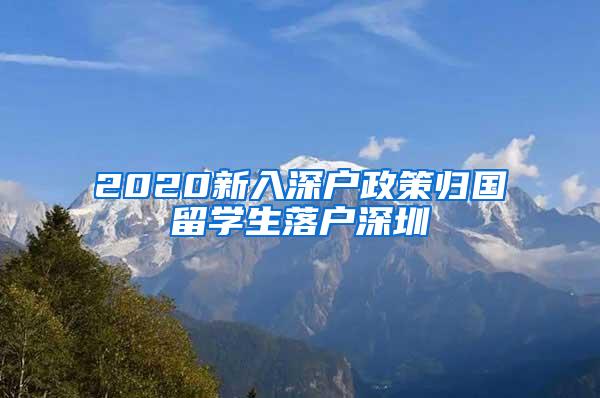 2020新入深户政策归国留学生落户深圳